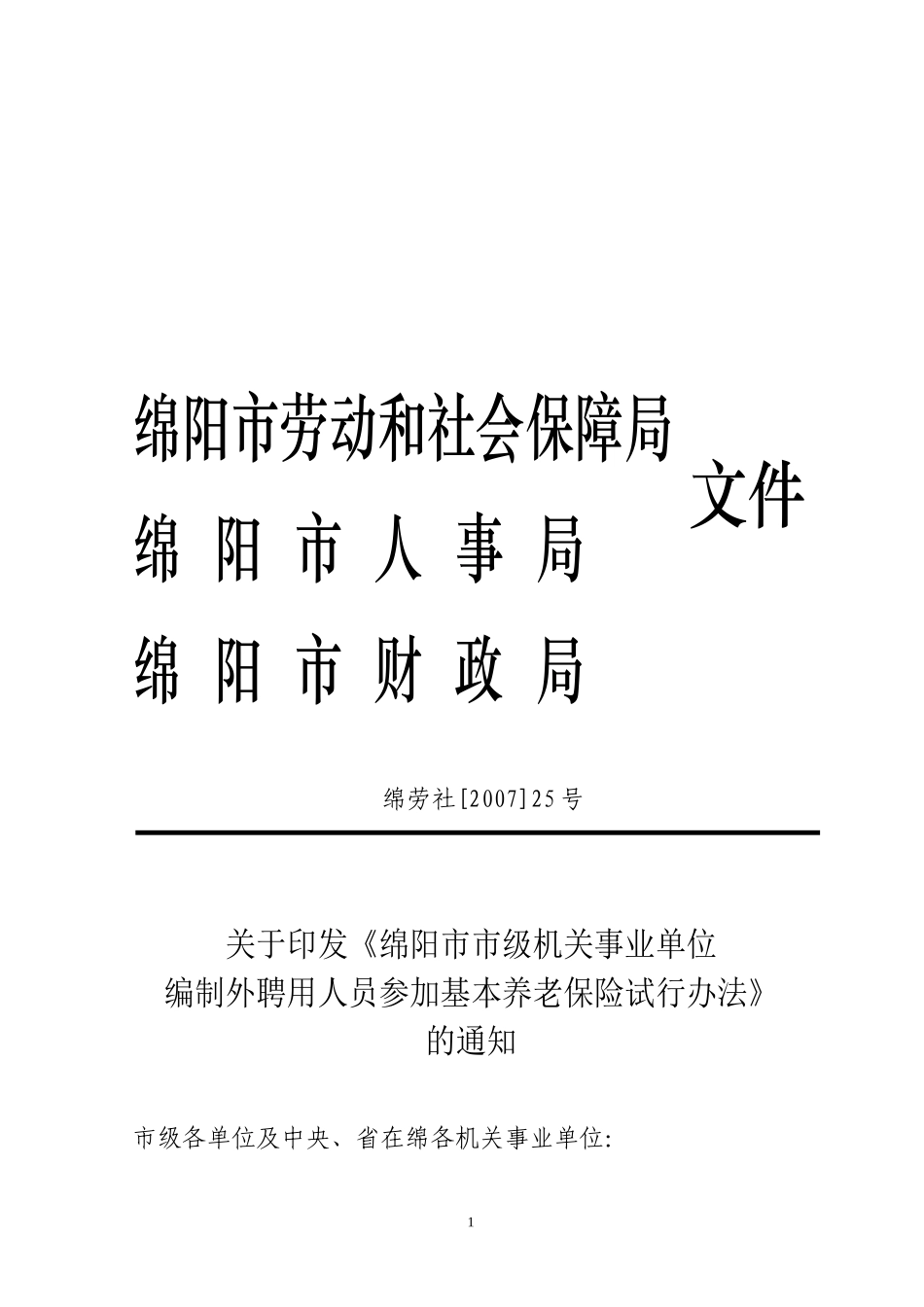 绵阳市劳动和社会保障局
绵 阳 市 人 事 局
绵 阳 市 财 政 局
文件

绵劳社[2007]25号

关于印发《绵阳市市级机关事业单位编制外聘用人员参加基本养老保险试行办法》的通知

市级各单位及中央、省在绵各机关事业单位:

1